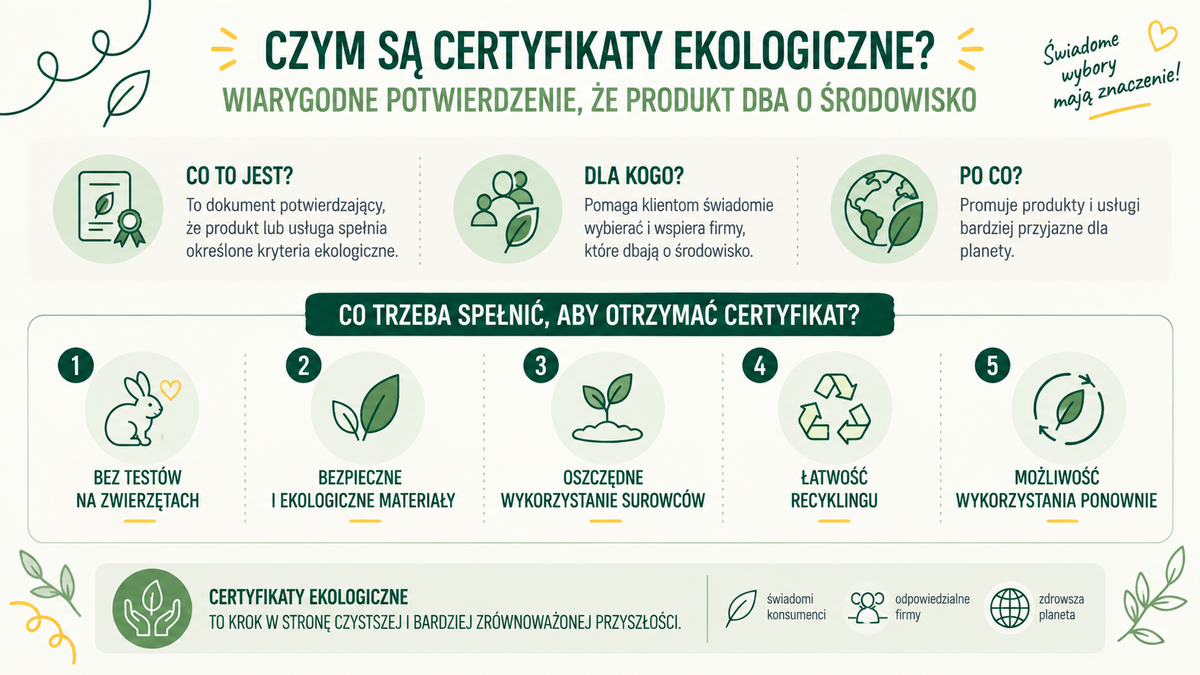 CZYM SĄ CERTYFIKATY EKOLOGICZNE?
WIARYGODNE POTWIERDZENIE, ŻE PRODUKT DBA O ŚRODOWISKO

Świadome wybory mają znaczenie!

CO TO JEST?
To dokument potwierdzający, że produkt lub usługa spełnia określone kryteria ekologiczne.

DLA KOGO?
Pomaga klientom świadomie wybierać i wspiera firmy, które dbają o środowisko.

PO CO?
Promuje produkty i usługi bardziej przyjazne dla planety.

CO TRZEBA SPEŁNIĆ, ABY OTRZYMAĆ CERTYFIKAT?

1
BEZ TESTÓW NA ZWIERZĘTACH

2
BEZPIECZNE I EKOLOGICZNE MATERIAŁY

3
OSZCZĘDNE WYKORZYSTANIE SUROWCÓW

4
ŁATWOŚĆ RECYKLINGU

5
MOŻLIWOŚĆ WYKORZYSTANIA PONOWNIE

CERTYFIKATY EKOLOGICZNE
TO KROK W STRONĘ CZYSTSZEJ I BARDZIEJ ZRÓWNOWAŻONEJ PRZYSZŁOŚCI.

świadomi konsumenci

odpowiedzialne firmy

zdrowsza planeta